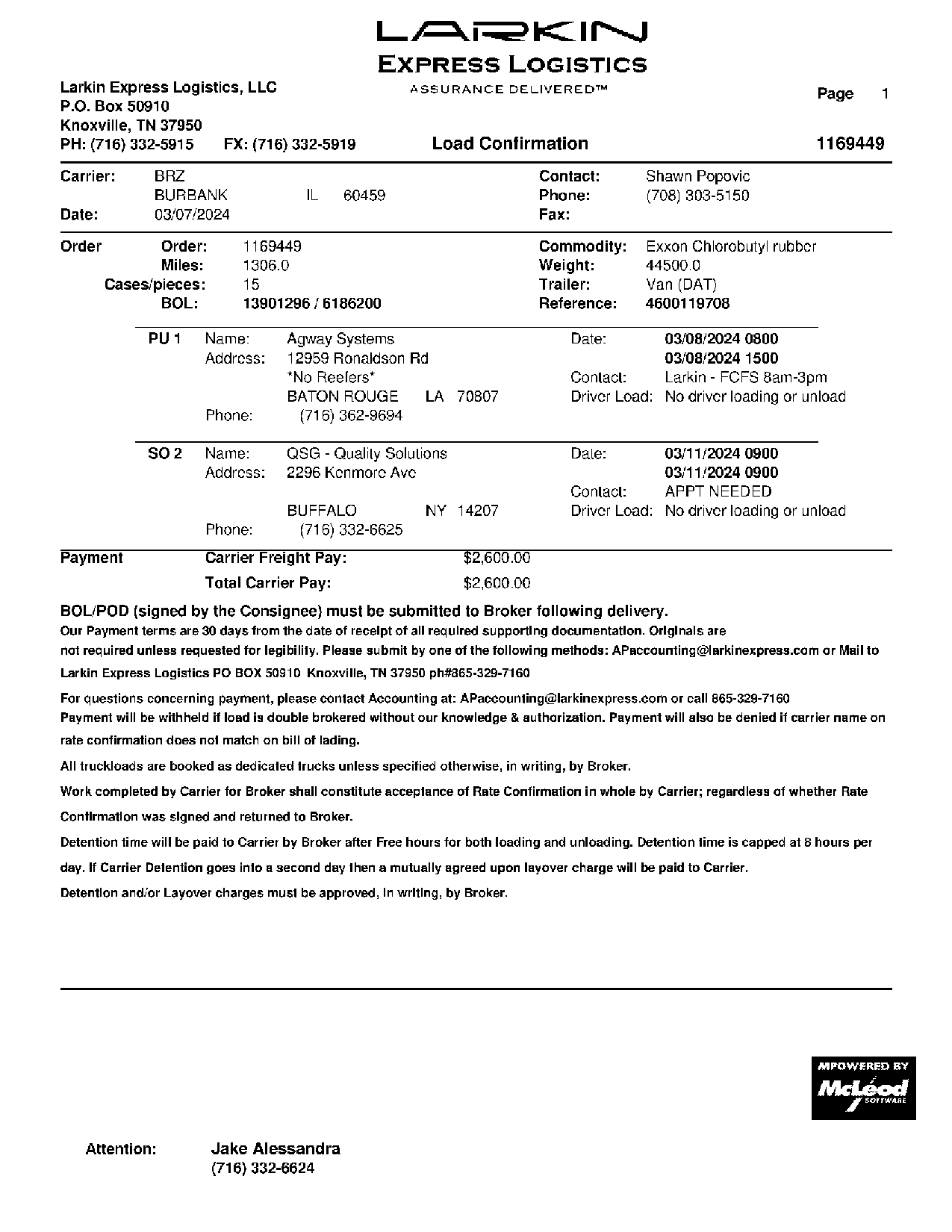 LARKIN
EXPRESS LOGISTICS
ASSURANCE DELIVERED™

Larkin Express Logistics, LLC
P.O. Box 50910
Knoxville, TN 37950
PH: (716) 332-5915 FX: (716) 332-5919

Page 1

Load Confirmation 1169449

Carrier: BRZ
BURBANK IL 60459
Date: 03/07/2024

Contact: Shawn Popovic
Phone: (708) 303-5150
Fax:

Order
Order: 1169449
Miles: 1306.0
Cases/pieces: 15
BOL: 13901296 / 6186200

Commodity: Exxon Chlorobutyl rubber
Weight: 44500.0
Trailer: Van (DAT)
Reference: 4600119708

PU 1 Name: Agway Systems
Address: 12959 Ronaldson Rd
*No Reefers*
BATON ROUGE LA 70807
Phone: (716) 362-9694

Date: 03/08/2024 0800
03/08/2024 1500
Contact: Larkin - FCFS 8am-3pm
Driver Load: No driver loading or unload

SO 2 Name: QSG - Quality Solutions
Address: 2296 Kenmore Ave
BUFFALO NY 14207
Phone: (716) 332-6625

Date: 03/11/2024 0900
03/11/2024 0900
Contact: APPT NEEDED
Driver Load: No driver loading or unload

Payment
Carrier Freight Pay: $2,600.00
Total Carrier Pay: $2,600.00

BOL/POD (signed by the Consignee) must be submitted to Broker following delivery.
Our Payment terms are 30 days from the date of receipt of all required supporting documentation. Originals are not required unless requested for legibility. Please submit by one of the following methods: APaccounting@larkinexpress.com or Mail to Larkin Express Logistics PO BOX 50910 Knoxville, TN 37950 ph#865-329-7160
For questions concerning payment, please contact Accounting at: APaccounting@larkinexpress.com or call 865-329-7160
Payment will be withheld if load is double brokered without our knowledge & authorization. Payment will also be denied if carrier name on rate confirmation does not match on bill of lading.
All truckloads are booked as dedicated trucks unless specified otherwise, in writing, by Broker.
Work completed by Carrier for Broker shall constitute acceptance of Rate Confirmation in whole by Carrier; regardless of whether Rate Confirmation was signed and returned to Broker.
Detention time will be paid to Carrier by Broker after Free hours for both loading and unloading. Detention time is capped at 8 hours per day. If Carrier Detention goes into a second day then a mutually agreed upon layover charge will be paid to Carrier.
Detention and/or Layover charges must be approved, in writing, by Broker.

MPOWERED BY
McLeod
SOFTWARE

Attention: Jake Alessandra
(716) 332-6624